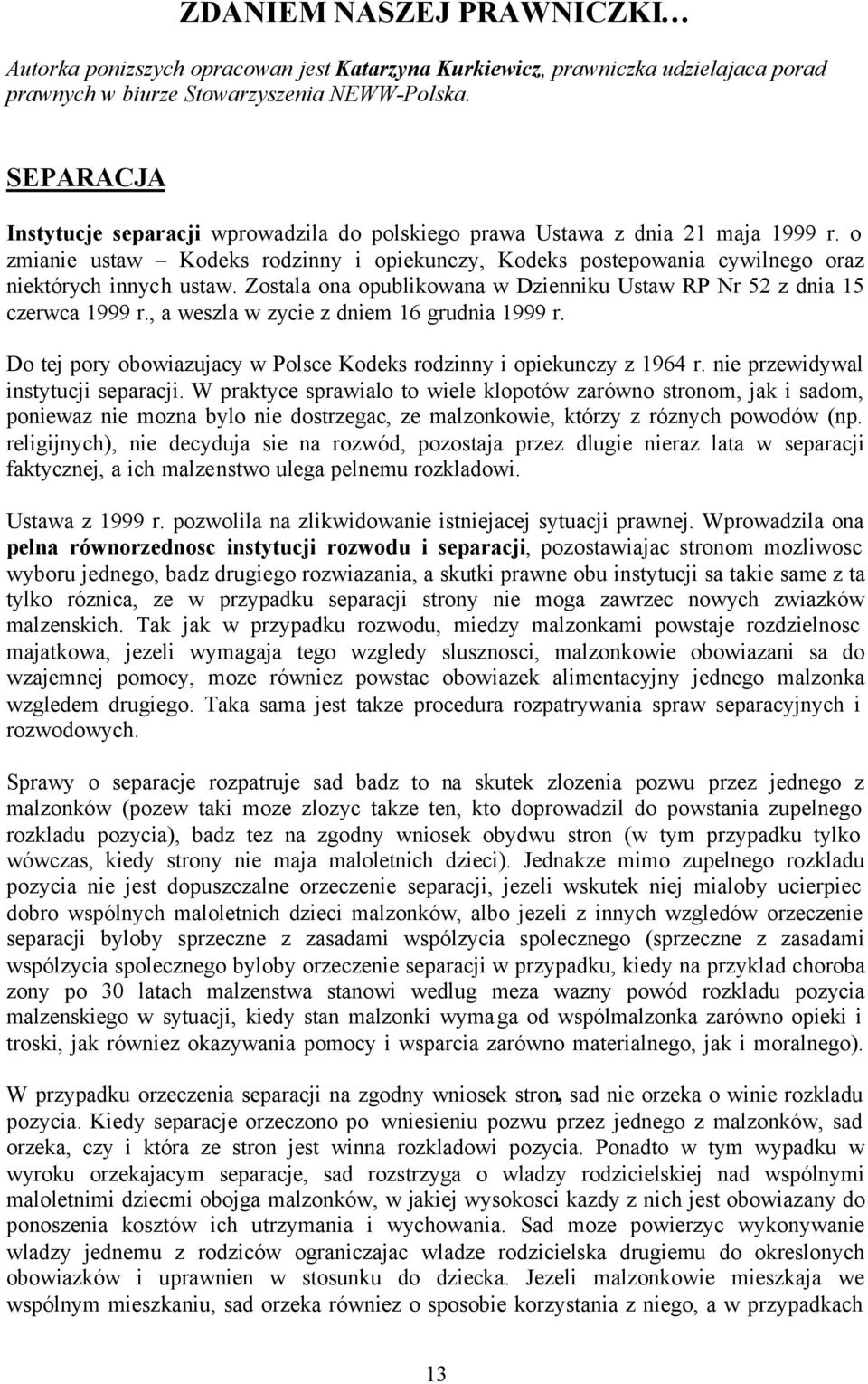 ZDANIEM NASZEJ PRAWNICZKI…

Autorka ponizszych opracowan jest Katarzyna Kurkiewicz, prawniczka udzielajaca porad prawnych w biurze Stowarzyszenia NEWW-Polska.

SEPARACJA

Instytucje separacji wprowadzila do polskiego prawa Ustawa z dnia 21 maja 1999 r. o zmianie ustaw – Kodeks rodzinny i opiekunczy, Kodeks postepowania cywilnego oraz niektórych innych ustaw. Zostala ona opublikowana w Dzienniku Ustaw RP Nr 52 z dnia 15 czerwca 1999 r., a weszla w zycie z dniem 16 grudnia 1999 r.

Do tej pory obowiazujacy w Polsce Kodeks rodzinny i opiekunczy z 1964 r. nie przewidywal instytucji separacji. W praktyce sprawialo to wiele klopotów zarówno stronom, jak i sadom, poniewaz nie mozna bylo nie dostrzegac, ze malzonkowie, którzy z róznych powodów (np. religijnych), nie decyduja sie na rozwód, pozostaja przez dlugie nieraz lata w separacji faktycznej, a ich malzenstwo ulega pelnemu rozkladowi.

Ustawa z 1999 r. pozwolila na zlikwidowanie istniejacej sytuacji prawnej. Wprowadzila ona pelna równorzednosc instytucji rozwodu i separacji, pozostawiajac stronom mozliwosc wyboru jednego, badz drugiego rozwiazania, a skutki prawne obu instytucji sa takie same z ta tylko róznica, ze w przypadku separacji strony nie moga zawrzec nowych zwiazków malzenskich. Tak jak w przypadku rozwodu, miedzy malzonkami powstaje rozdzielnosc majatkowa, jezeli wymagaja tego wzgledy slusznosci, malzonkowie obowiazani sa do wzajemnej pomocy, moze równiez powstac obowiazek alimentacyjny jednego malzonka wzgledem drugiego. Taka sama jest takze procedura rozpatrywania spraw separacyjnych i rozwodowych.

Sprawy o separacje rozpatruje sad badz to na skutek zlozenia pozwu przez jednego z malzonków (pozew taki moze zlozyc takze ten, kto doprowadzil do powstania zupelnego rozkladu pozycia), badz tez na zgodny wniosek obydwu stron (w tym przypadku tylko wówczas, kiedy strony nie maja maloletnich dzieci). Jednakze mimo zupelnego rozkladu pozycia nie jest dopuszczalne orzeczenie separacji, jezeli wskutek niej mialoby ucierpiec dobro wspólnych maloletnich dzieci malzonków, albo jezeli z innych wzgledów orzeczenie separacji byloby sprzeczne z zasadami wspólzycia spolecznego (sprzeczne z zasadami wspólzycia spolecznego byloby orzeczenie separacji w przypadku, kiedy na przyklad choroba zony po 30 latach malzenstwa stanowi wedlug meza wazny powód rozkladu pozycia malzenskiego w sytuacji, kiedy stan malzonki wymaga od wspólmalzonka zarówno opieki i troski, jak równiez okazywania pomocy i wsparcia zarówno materialnego, jak i moralnego).

W przypadku orzeczenia separacji na zgodny wniosek stron, sad nie orzeka o winie rozkladu pozycia. Kiedy separacje orzeczono po wniesieniu pozwu przez jednego z malzonków, sad orzeka, czy i która ze stron jest winna rozkladowi pozycia. Ponadto w tym wypadku w wyroku orzekajacym separacje, sad rozstrzyga o wladzy rodzicielskiej nad wspólnymi maloletnimi dziecmi obojga malzonków, w jakiej wysokosci kazdy z nich jest obowiazany do ponoszenia kosztów ich utrzymania i wychowania. Sad moze powierzyc wykonywanie wladzy jednemu z rodziców ograniczajac wladze rodzicielska drugiemu do okreslonych obowiazków i uprawnien w stosunku do dziecka. Jezeli malzonkowie mieszkaja we wspólnym mieszkaniu, sad orzeka równiez o sposobie korzystania z niego, a w przypadkach

13